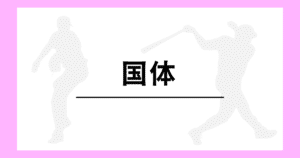 国体